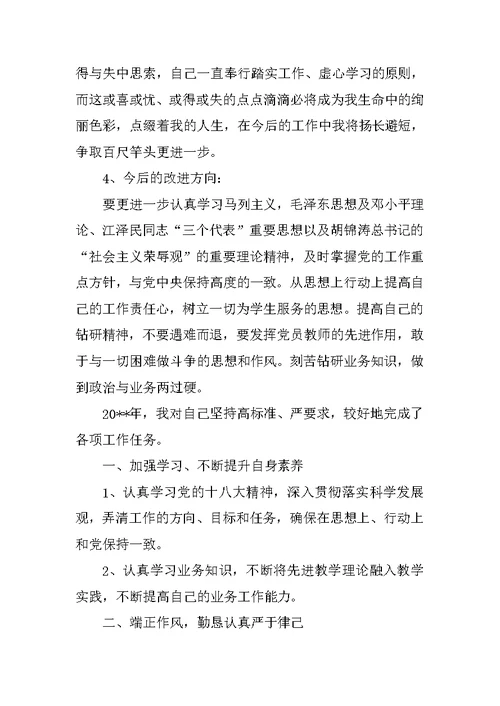 得与失中思索，自己一直奉行踏实工作、虚心学习的原则，而这或喜或忧、或得或失的点点滴滴必将成为我生命中的绚丽色彩，点缀着我的人生，在今后的工作中我将扬长避短，争取百尺竿头更进一步。

4、今后的改进方向：

要更进一步认真学习马列主义，毛泽东思想及邓小平理论、江泽民同志“三个代表”重要思想以及胡锦涛总书记的“社会主义荣辱观”的重要理论精神，及时掌握党的工作重点方针，与党中央保持高度的一致。从思想上行动上提高自己的工作责任心，树立一切为学生服务的思想。提高自己的钻研精神，不要遇难而退，要发挥党员教师的先进作用，敢于与一切困难做斗争的思想和作风。刻苦钻研业务知识，做到政治与业务两过硬。

20**年，我对自己坚持高标准、严要求，较好地完成了各项工作任务。

一、加强学习、不断提升自身素养

1、认真学习党的十八大精神，深入贯彻落实科学发展观，弄清工作的方向、目标和任务，确保在思想上、行动上和党保持一致。

2、认真学习业务知识，不断将先进教学理论融入教学实践，不断提高自己的业务工作能力。

二、端正作风，勤恳认真严于律己